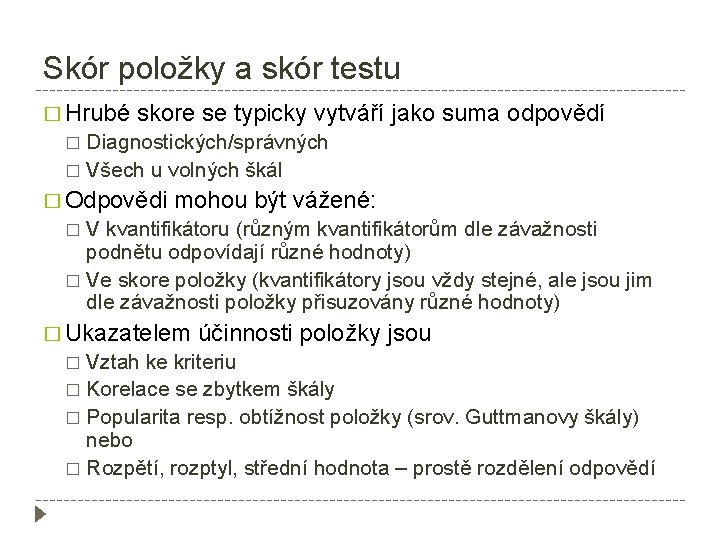 Skór položky a skór testu

□ Hrubé skore se typicky vytváří jako suma odpovědí
□ Diagnostických/správných
□ Všech u volných škál

□ Odpovědi mohou být vážené:
□ V kvantifikátoru (různým kvantifikátorům dle závažnosti podnětu odpovídají různé hodnoty)
□ Ve skore položky (kvantifikátory jsou vždy stejné, ale jsou jim dle závažnosti položky přisuzovány různé hodnoty)

□ Ukazatelem účinnosti položky jsou
□ Vztah ke kriteriu
□ Korelace se zbytkem škály
□ Popularita resp. obtížnost položky (srov. Guttmanovy škály) nebo
□ Rozpětí, rozptyl, střední hodnota – prostě rozdělení odpovědí